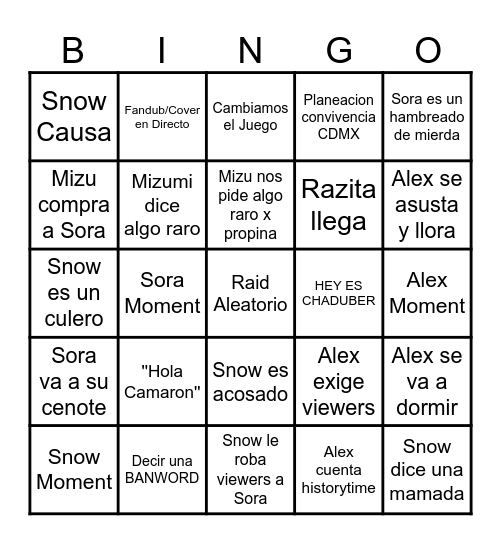 | B | I | N | G | O |
|---|---|---|---|---|
| Snow Causa | Fandub/Cover en Directo | Cambiamos el Juego | Planeacion convivencia CDMX | Sora es un hambreado de mierda |
| Mizu compra a Sora | Mizumi dice algo raro | Mizu nos pide algo raro x propina | Razita llega | Alex se asusta y llora |
| Snow es un culero | Sora Moment | Raid Aleatorio | HEY ES CHADUBER | Alex Moment |
| Sora va a su cenote | "Hola Camaron" | Snow es acosado | Alex exige viewers | Alex se va a dormir |
| Snow Moment | Decir una BANWORD | Snow le roba viewers a Sora | Alex cuenta historytime | Snow dice una mamada |